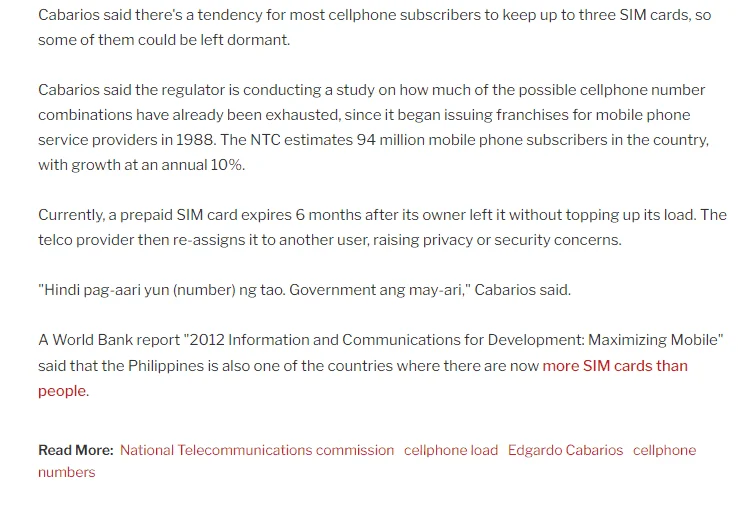 Cabarios said there's a tendency for most cellphone subscribers to keep up to three SIM cards, so some of them could be left dormant.

Cabarios said the regulator is conducting a study on how much of the possible cellphone number combinations have already been exhausted, since it began issuing franchises for mobile phone service providers in 1988. The NTC estimates 94 million mobile phone subscribers in the country, with growth at an annual 10%.

Currently, a prepaid SIM card expires 6 months after its owner left it without topping up its load. The telco provider then re-assigns it to another user, raising privacy or security concerns.

"Hindi pag-aari yun (number) ng tao. Government ang may-ari," Cabarios said.

A World Bank report "2012 Information and Communications for Development: Maximizing Mobile" said that the Philippines is also one of the countries where there are now more SIM cards than people.

Read More: National Telecommunications commission cellphone load Edgardo Cabarios cellphone numbers